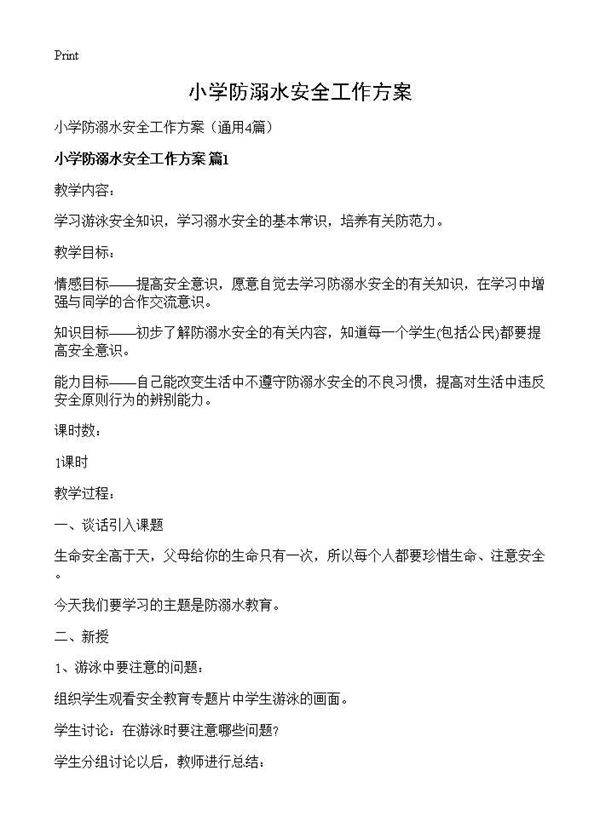 Print

小学防溺水安全工作方案

小学防溺水安全工作方案（通用4篇）

小学防溺水安全工作方案 篇1

教学内容：

学习游泳安全知识，学习溺水安全的基本常识，培养有关防范力。

教学目标：

情感目标——提高安全意识，愿意自觉去学习防溺水安全的有关知识，在学习中增强与同学的合作交流意识。

知识目标——初步了解防溺水安全的有关内容，知道每一个学生(包括公民)都要提高安全意识。

能力目标——自己能改变生活中不遵守防溺水安全的不良习惯，提高对生活中违反安全原则行为的辨别能力。

课时数：

1课时

教学过程：

一、谈话引入课题

生命安全高于天，父母给你的生命只有一次，所以每个人都要珍惜生命、注意安全。

今天我们要学习的主题是防溺水教育。

二、新授

1、游泳中要注意的问题：

组织学生观看安全教育专题片中学生游泳的画面。

学生讨论：在游泳时要注意哪些问题?

学生分组讨论以后，教师进行总结：